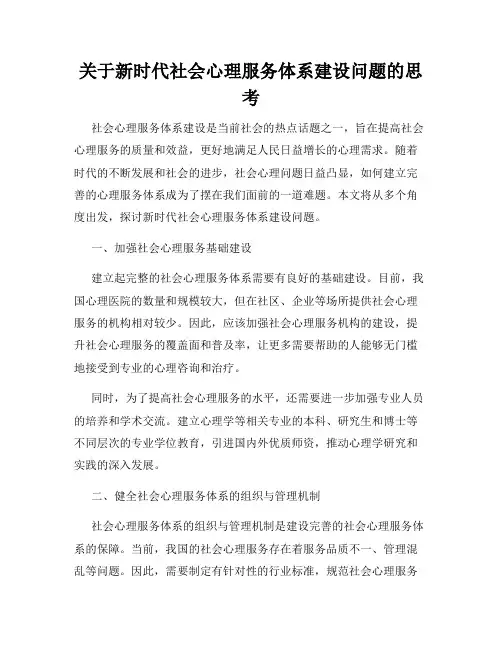 关于新时代社会心理服务体系建设问题的思考

社会心理服务体系建设是当前社会的热点话题之一，旨在提高社会心理服务的质量和效益，更好地满足人民日益增长的心理需求。随着时代的不断发展和社会的进步，社会心理问题日益凸显，如何建立完善的心理服务体系成为了摆在我们面前的一道难题。本文将从多个角度出发，探讨新时代社会心理服务体系建设问题。

一、加强社会心理服务基础建设

建立起完整的社会心理服务体系需要有良好的基础建设。目前，我国心理医院的数量和规模较大，但在社区、企业等场所提供社会心理服务的机构相对较少。因此，应该加强社会心理服务机构的建设，提升社会心理服务的覆盖面和普及率，让更多需要帮助的人能够无门槛地接受到专业的心理咨询和治疗。

同时，为了提高社会心理服务的水平，还需要进一步加强专业人员的培养和学术交流。建立心理学等相关专业的本科、研究生和博士等不同层次的专业学位教育，引进国内外优质师资，推动心理学研究和实践的深入发展。

二、健全社会心理服务体系的组织与管理机制

社会心理服务体系的组织与管理机制是建设完善的社会心理服务体系的保障。当前，我国的社会心理服务存在着服务品质不一、管理混乱等问题。因此，需要制定有针对性的行业标准，规范社会心理服务